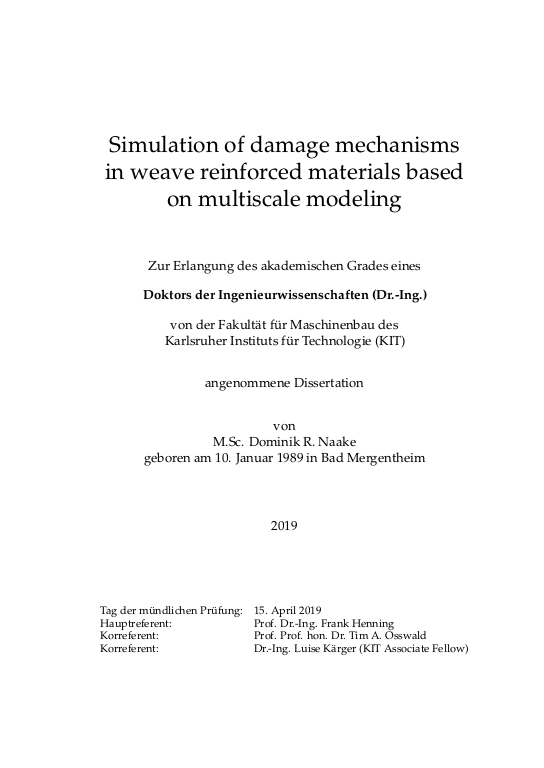 Simulation of damage mechanisms in weave reinforced materials based on multiscale modeling

Zur Erlangung des akademischen Grades eines

**Doktors der Ingenieurwissenschaften (Dr.-Ing.)**

von der Fakultät für Maschinenbau des Karlsruher Instituts für Technologie (KIT)

angenommene Dissertation

von
M.Sc. Dominik R. Naake
geboren am 10. Januar 1989 in Bad Mergentheim

2019

| | |
|---|---|
| Tag der mündlichen Prüfung: | 15. April 2019 |
| Hauptreferent: | Prof. Dr.-Ing. Frank Henning |
| Korreferent: | Prof. Prof. hon. Dr. Tim A. Osswald |
| Korreferent: | Dr.-Ing. Luise Kärger (KIT Associate Fellow) |